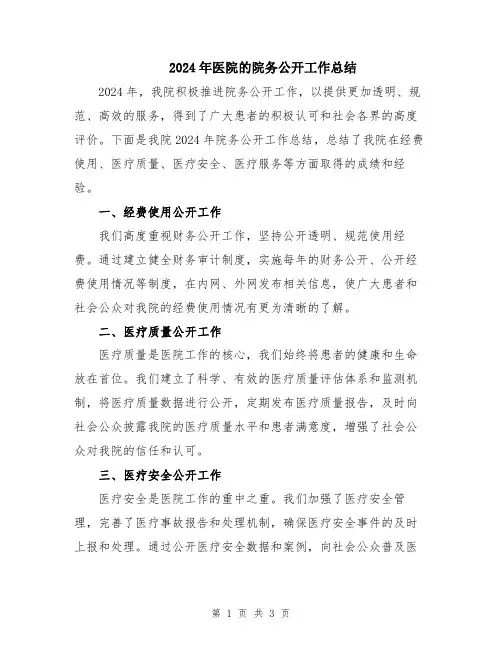 2024年医院的院务公开工作总结

2024年，我院积极推进院务公开工作，以提供更加透明、规范、高效的服务，得到了广大患者的积极认可和社会各界的高度评价。下面是我院2024年院务公开工作总结，总结了我院在经费使用、医疗质量、医疗安全、医疗服务等方面取得的成绩和经验。

一、经费使用公开工作

我们高度重视财务公开工作，坚持公开透明、规范使用经费。通过建立健全财务审计制度，实施每年的财务公开、公开经费使用情况等制度，在内网、外网发布相关信息，使广大患者和社会公众对我院的经费使用情况有更为清晰的了解。

二、医疗质量公开工作

医疗质量是医院工作的核心，我们始终将患者的健康和生命放在首位。我们建立了科学、有效的医疗质量评估体系和监测机制，将医疗质量数据进行公开，定期发布医疗质量报告，及时向社会公众披露我院的医疗质量水平和患者满意度，增强了社会公众对我院的信任和认可。

三、医疗安全公开工作

医疗安全是医院工作的重中之重。我们加强了医疗安全管理，完善了医疗事故报告和处理机制，确保医疗安全事件的及时上报和处理。通过公开医疗安全数据和案例，向社会公众普及医

第 1 页 共 3 页